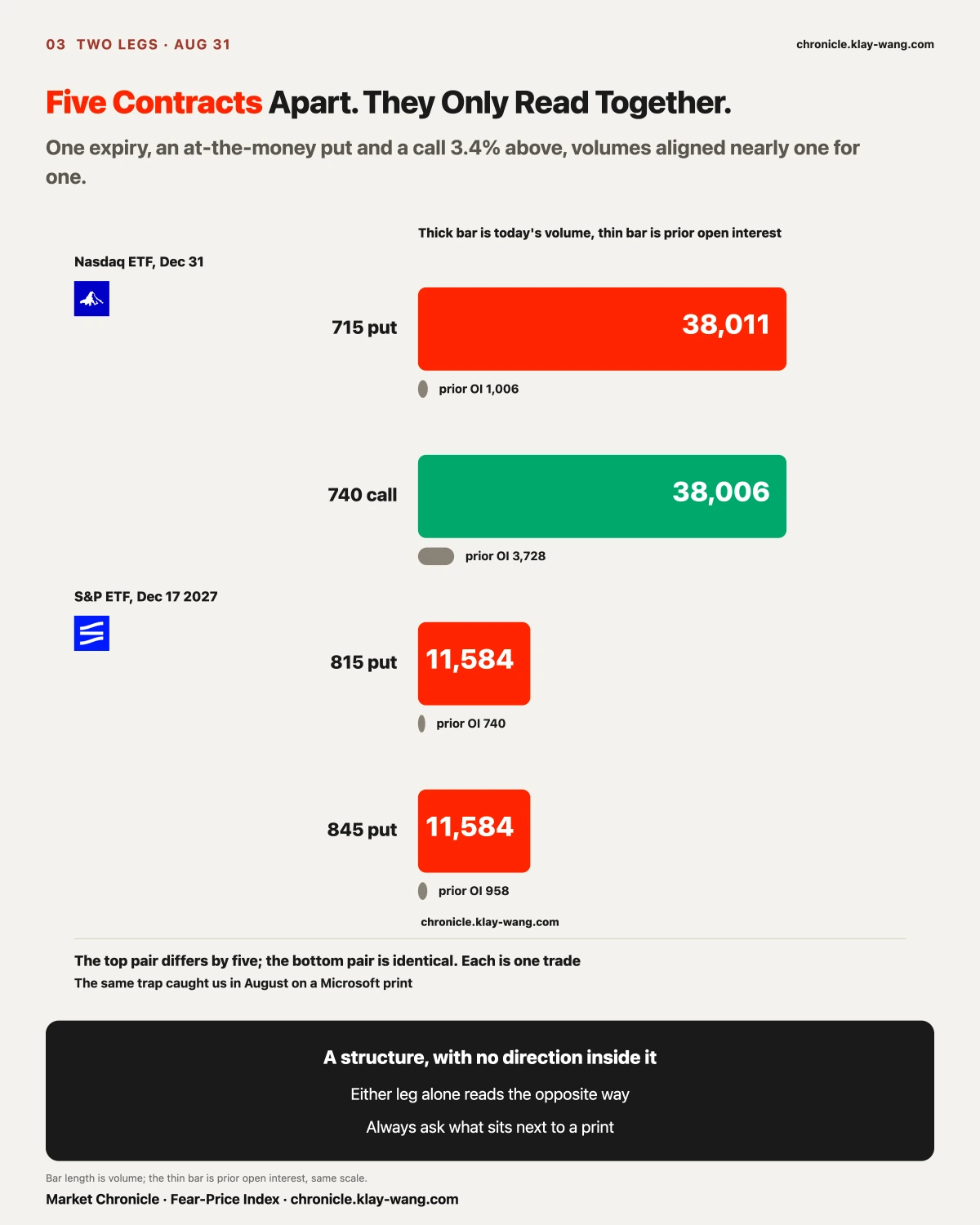 03 TWO LEGS · AUG 31

chronicle.klay-wang.com

Five Contracts Apart. They Only Read Together.

One expiry, an at-the-money put and a call 3.4% above, volumes aligned nearly one for one.

Thick bar is today's volume, thin bar is prior open interest

Nasdaq ETF, Dec 31

715 put

38,011

prior OI 1,006

740 call

38,006

prior OI 3,728

S&P ETF, Dec 17 2027

815 put

11,584

prior OI 740

845 put

11,584

prior OI 958

chronicle.klay-wang.com

The top pair differs by five; the bottom pair is identical. Each is one trade

The same trap caught us in August on a Microsoft print

A structure, with no direction inside it

Either leg alone reads the opposite way

Always ask what sits next to a print

Bar length is volume; the thin bar is prior open interest, same scale.

Market Chronicle · Fear-Price Index · chronicle.klay-wang.com